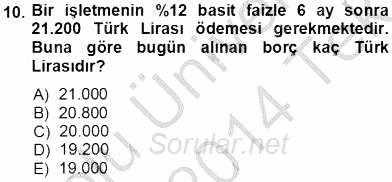 10. Bir işletmenin %12 basit faizle 6 ay sonra 21.200 Türk Lirası ödemesi gerekmektedir. Buna göre bugün alınan borç kaç Türk Lirasıdır?

A) 21.000
B) 20.800
C) 20.000
D) 19.200
E) 19.000

Sorular.net